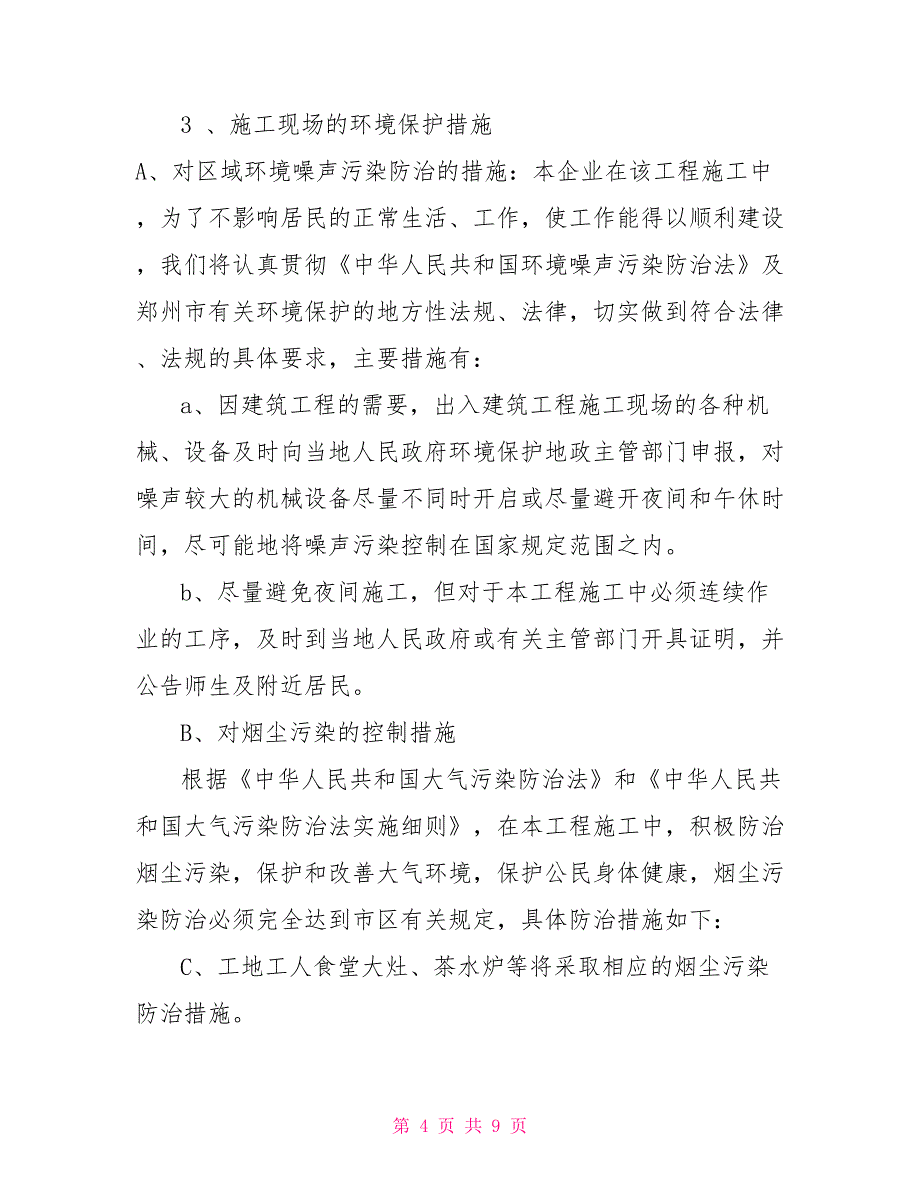 3 、施工现场的环境保护措施

A、对区域环境噪声污染防治的措施：本企业在该工程施工中，为了不影响居民的正常生活、工作，使工作能得以顺利建设，我们将认真贯彻《中华人民共和国环境噪声污染防治法》及郑州市有关环境保护的地方性法规、法律，切实做到符合法律、法规的具体要求，主要措施有：

a、因建筑工程的需要，出入建筑工程施工现场的各种机械、设备及时向当地人民政府环境保护地政主管部门申报，对噪声较大的机械设备尽量不同时开启或尽量避开夜间和午休时间，尽可能地将噪声污染控制在国家规定范围之内。

b、尽量避免夜间施工，但对于本工程施工中必须连续作业的工序，及时到当地人民政府或有关主管部门开具证明，并公告师生及附近居民。

B、对烟尘污染的控制措施

根据《中华人民共和国大气污染防治法》和《中华人民共和国大气污染防治法实施细则》，在本工程施工中，积极防治烟尘污染，保护和改善大气环境，保护公民身体健康，烟尘污染防治必须完全达到市区有关规定，具体防治措施如下：

C、工地工人食堂大灶、茶水炉等将采取相应的烟尘污染防治措施。

第 4 页 共 9 页